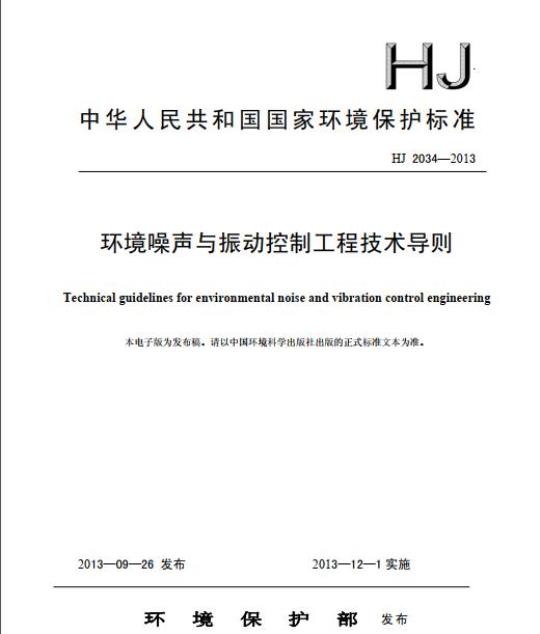 HJ

中华人民共和国国家环境保护标准

HJ 2034—2013

环境噪声与振动控制工程技术导则

Technical guidelines for environmental noise and vibration control engineering

本电子版为发布稿。请以中国环境科学出版社出版的正式标准文本为准。

2013—09—26 发布

2013—12—1 实施

环 境 保 护 部 发布